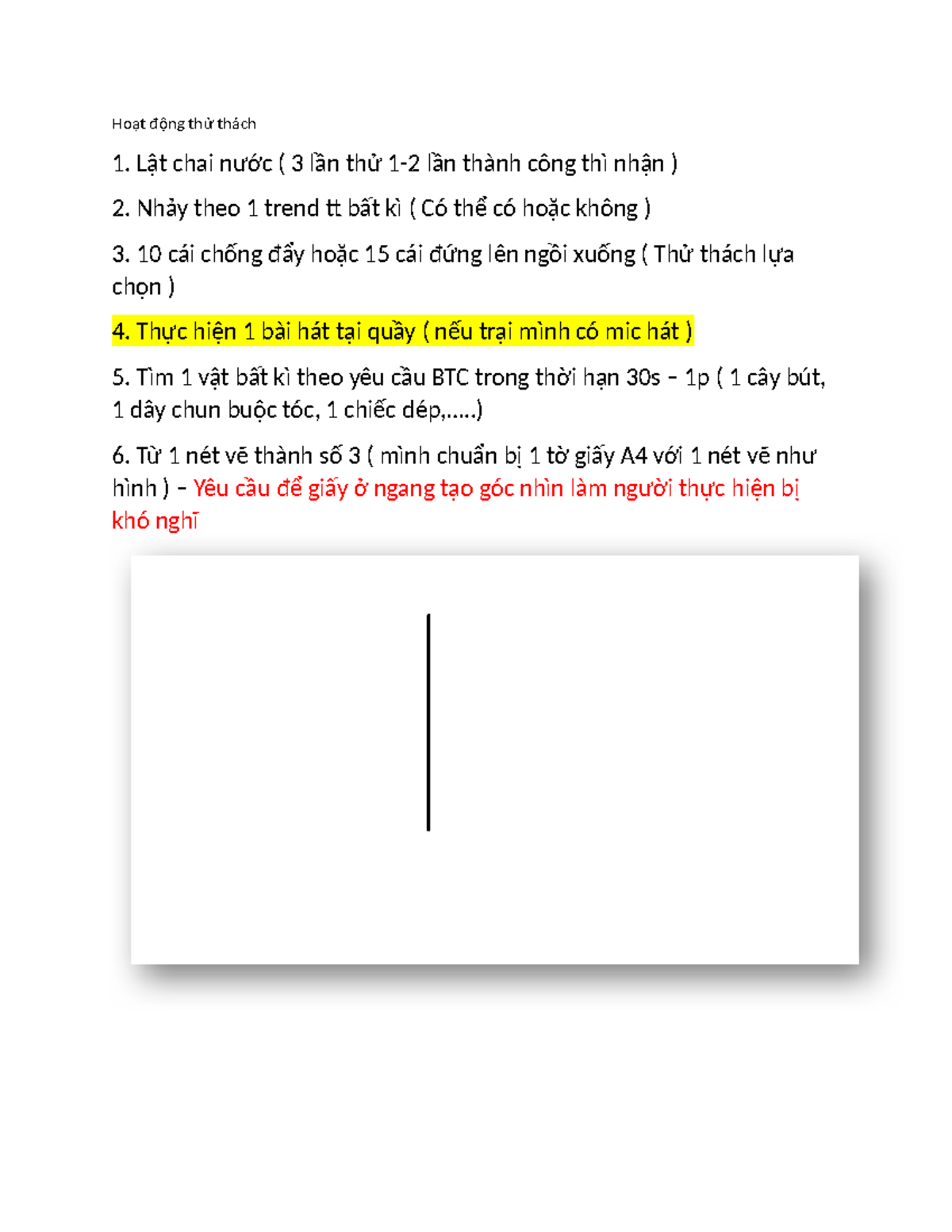 Hoạt động thử thách

1. Lật chai nước ( 3 lần thử 1-2 lần thành công thì nhận )

2. Nhảy theo 1 trend tt bất kì ( Có thể có hoặc không )

3. 10 cái chống đẩy hoặc 15 cái đứng lên ngồi xuống ( Thử thách lựa chọn )

4. Thực hiện 1 bài hát tại quầy ( nếu trại mình có mic hát )

5. Tìm 1 vật bất kì theo yêu cầu BTC trong thời hạn 30s – 1p ( 1 cây bút, 1 dây chun buộc tóc, 1 chiếc dép,.....)

6. Từ 1 nét vẽ thành số 3 ( mình chuẩn bị 1 tờ giấy A4 với 1 nét vẽ như hình ) – Yêu cầu để giấy ở ngang tạo góc nhìn làm người thực hiện bị khó nghĩ